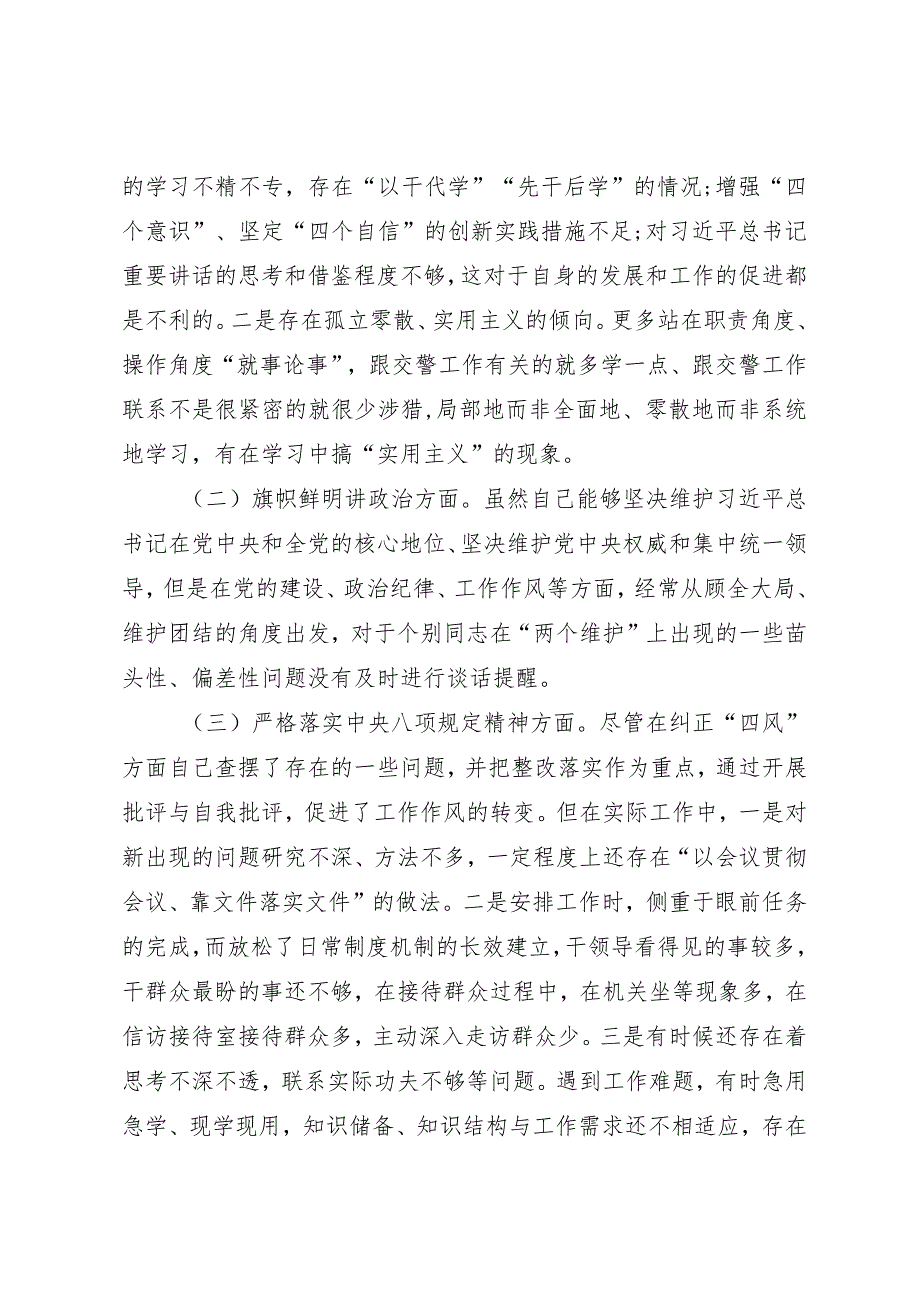 的学习不精不专，存在“以干代学”“先干后学”的情况;增强“四个意识”、坚定“四个自信”的创新实践措施不足;对习近平总书记重要讲话的思考和借鉴程度不够,这对于自身的发展和工作的促进都是不利的。二是存在孤立零散、实用主义的倾向。更多站在职责角度、操作角度“就事论事”，跟交警工作有关的就多学一点、跟交警工作联系不是很紧密的就很少涉猎,局部地而非全面地、零散地而非系统地学习，有在学习中搞“实用主义”的现象。

（二）旗帜鲜明讲政治方面。虽然自己能够坚决维护习近平总书记在党中央和全党的核心地位、坚决维护党中央权威和集中统一领导，但是在党的建设、政治纪律、工作作风等方面，经常从顾全大局、维护团结的角度出发，对于个别同志在“两个维护”上出现的一些苗头性、偏差性问题没有及时进行谈话提醒。

（三）严格落实中央八项规定精神方面。尽管在纠正“四风”方面自己查摆了存在的一些问题，并把整改落实作为重点，通过开展批评与自我批评，促进了工作作风的转变。但在实际工作中，一是对新出现的问题研究不深、方法不多，一定程度上还存在“以会议贯彻会议、靠文件落实文件”的做法。二是安排工作时，侧重于眼前任务的完成，而放松了日常制度机制的长效建立，干领导看得见的事较多，干群众最盼的事还不够，在接待群众过程中，在机关坐等现象多，在信访接待室接待群众多，主动深入走访群众少。三是有时候还存在着思考不深不透，联系实际功夫不够等问题。遇到工作难题，有时急用急学、现学现用，知识储备、知识结构与工作需求还不相适应，存在